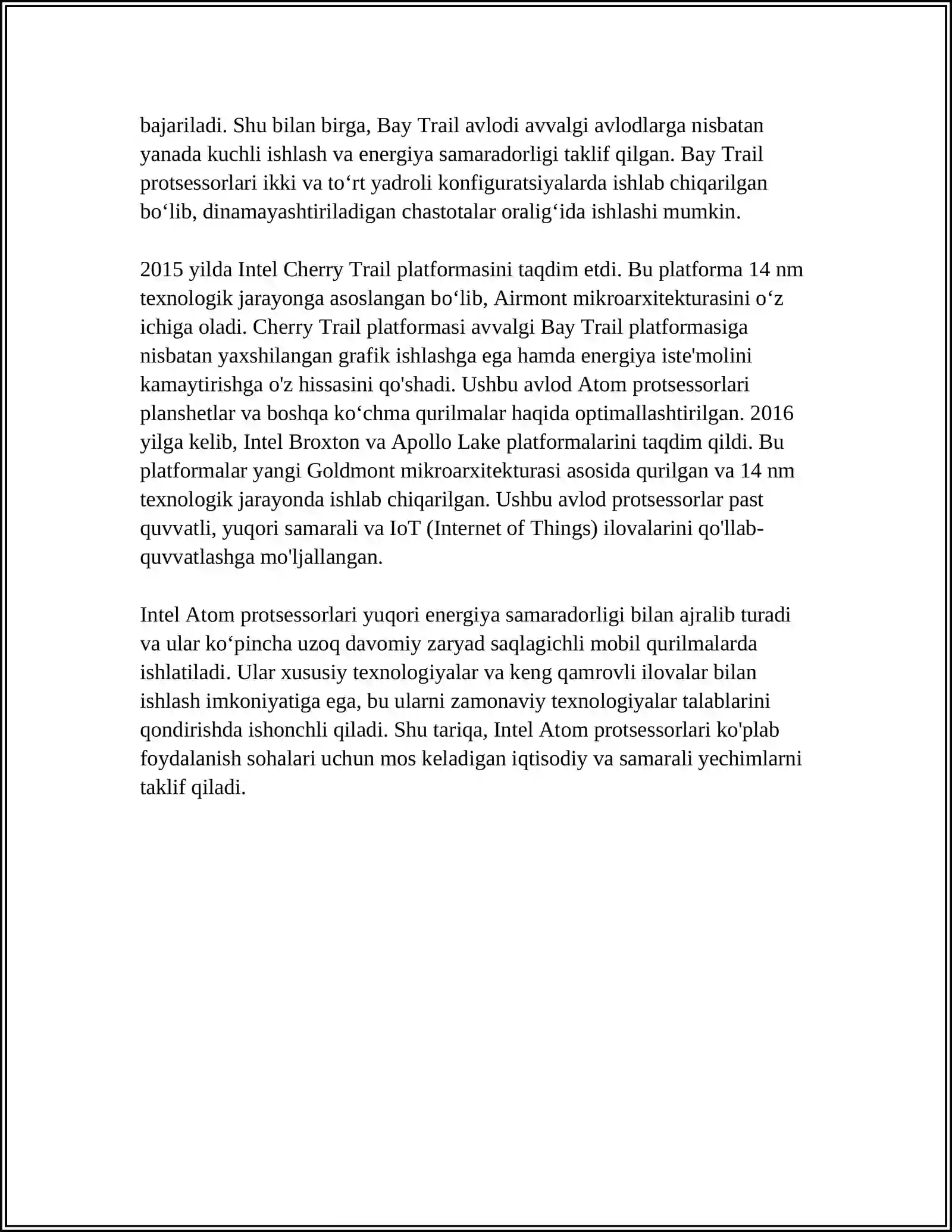 bajariladi. Shu bilan birga, Bay Trail avlodi avvalgi avlodlarga nisbatan yanada kuchli ishlash va energiya samaradorligi taklif qilgan. Bay Trail protsessorlari ikki va to‘rt yadroli konfiguratsiyalarda ishlab chiqarilgan bo‘lib, dinamayashtiriladigan chastotalar oralig‘ida ishlashi mumkin.

2015 yilda Intel Cherry Trail platformasini taqdim etdi. Bu platforma 14 nm texnologik jarayonga asoslangan bo‘lib, Airmont mikroarxitekturasini o‘z ichiga oladi. Cherry Trail platformasi avvalgi Bay Trail platformasiga nisbatan yaxshilangan grafik ishlashga ega hamda energiya iste'molini kamaytirishga o'z hissasini qo'shadi. Ushbu avlod Atom protsessorlari planshetlar va boshqa ko‘chma qurilmalar haqida optimallashtirilgan. 2016 yilga kelib, Intel Broxton va Apollo Lake platformalarini taqdim qildi. Bu platformalar yangi Goldmont mikroarxitekturasi asosida qurilgan va 14 nm texnologik jarayonda ishlab chiqarilgan. Ushbu avlod protsessorlar past quvvatli, yuqori samarali va IoT (Internet of Things) ilovalarini qo'llab-quvvatlashga mo'ljallangan.

Intel Atom protsessorlari yuqori energiya samaradorligi bilan ajralib turadi va ular ko‘pincha uzoq davomiy zaryad saqlagichli mobil qurilmalarda ishlatiladi. Ular xususiy texnologiyalar va keng qamrovli ilovalar bilan ishlash imkoniyatiga ega, bu ularni zamonaviy texnologiyalar talablarini qondirishda ishonchli qiladi. Shu tariqa, Intel Atom protsessorlari ko'plab foydalanish sohalari uchun mos keladigan iqtisodiy va samarali yechimlarni taklif qiladi.